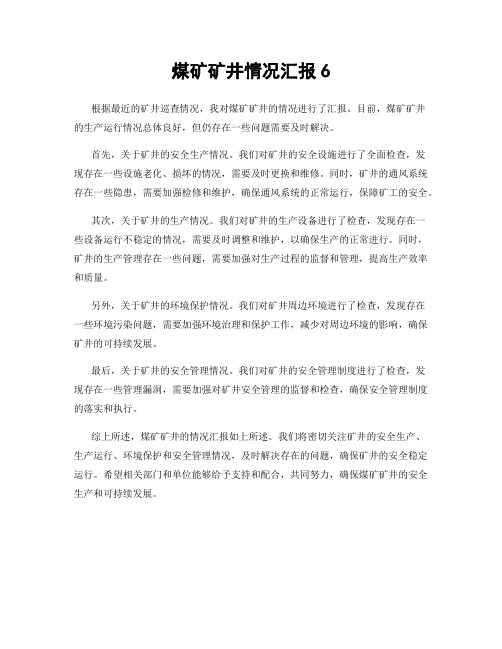 煤矿矿井情况汇报 6

根据最近的矿井巡查情况，我对煤矿矿井的情况进行了汇报。目前，煤矿矿井的生产运行情况总体良好，但仍存在一些问题需要及时解决。

首先，关于矿井的安全生产情况。我们对矿井的安全设施进行了全面检查，发现存在一些设施老化、损坏的情况，需要及时更换和维修。同时，矿井的通风系统存在一些隐患，需要加强检修和维护，确保通风系统的正常运行，保障矿工的安全。

其次，关于矿井的生产情况。我们对矿井的生产设备进行了检查，发现存在一些设备运行不稳定的情况，需要及时调整和维护，以确保生产的正常进行。同时，矿井的生产管理存在一些问题，需要加强对生产过程的监督和管理，提高生产效率和质量。

另外，关于矿井的环境保护情况。我们对矿井周边环境进行了检查，发现存在一些环境污染问题，需要加强环境治理和保护工作，减少对周边环境的影响，确保矿井的可持续发展。

最后，关于矿井的安全管理情况。我们对矿井的安全管理制度进行了检查，发现存在一些管理漏洞，需要加强对矿井安全管理的监督和检查，确保安全管理制度的落实和执行。

综上所述，煤矿矿井的情况汇报如上所述。我们将密切关注矿井的安全生产、生产运行、环境保护和安全管理情况，及时解决存在的问题，确保矿井的安全稳定运行。希望相关部门和单位能够给予支持和配合，共同努力，确保煤矿矿井的安全生产和可持续发展。